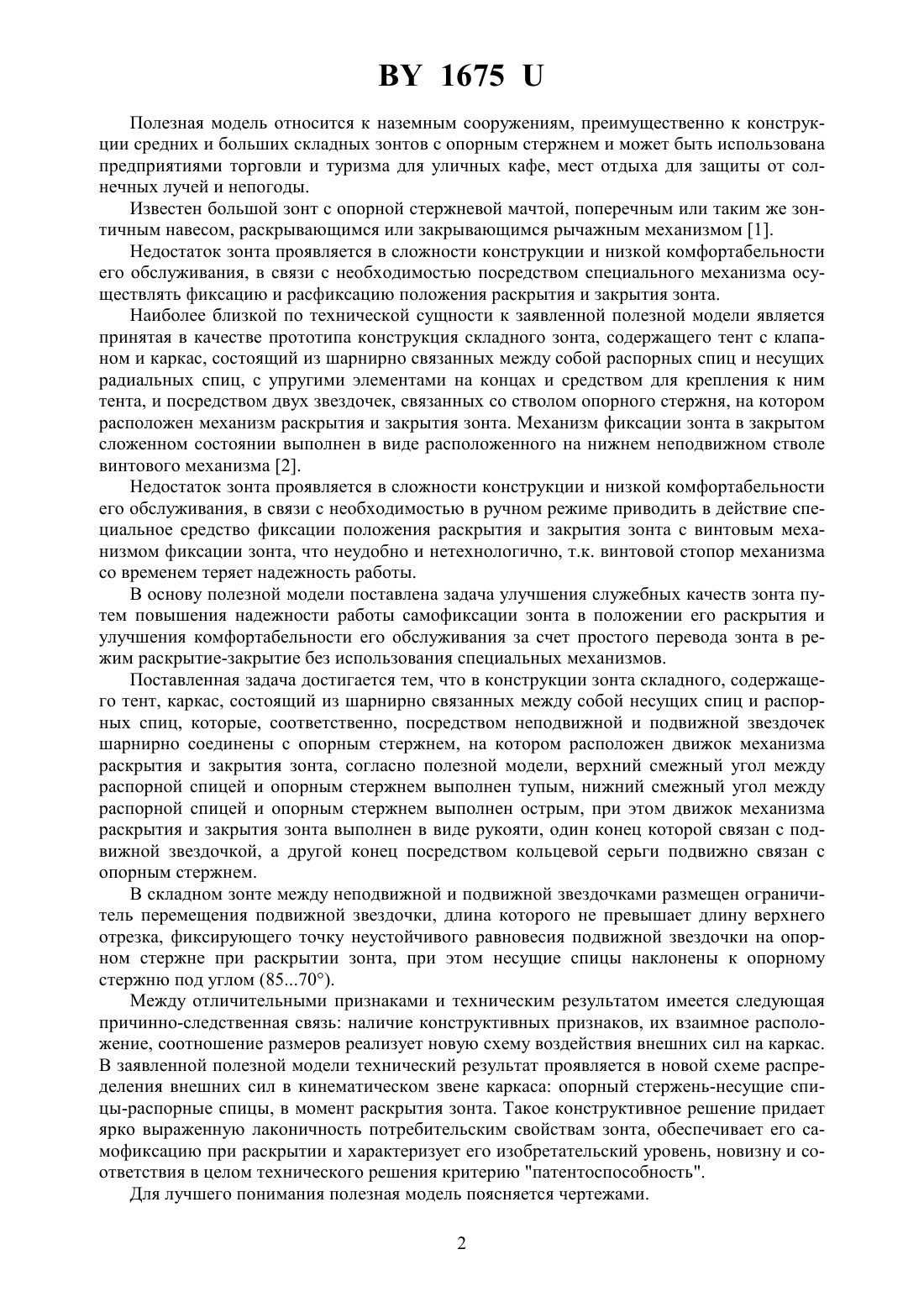 BY 1675 U

Полезная модель относится к наземным сооружениям, преимущественно к конструкции средних и больших складных зонтов с опорным стержнем и может быть использована предприятиями торговли и туризма для уличных кафе, мест отдыха для защиты от солнечных лучей и непогоды.

Известен большой зонт с опорной стержневой мачтой, поперечным или таким же зонтичным навесом, раскрывающимся или закрывающимся рычажным механизмом [1].

Недостаток зонта проявляется в сложности конструкции и низкой комфортабельности его обслуживания, в связи с необходимостью посредством специального механизма осуществлять фиксацию и расфиксацию положения раскрытия и закрытия зонта.

Наиболее близкой по технической сущности к заявленной полезной модели является принятая в качестве прототипа конструкция складного зонта, содержащего тент с клапаном и каркас, состоящий из шарнирно связанных между собой распорных спиц и несущих радиальных спиц, с упругими элементами на концах и средством для крепления к ним тента, и посредством двух звездочек, связанных со стволом опорного стержня, на котором расположен механизм раскрытия и закрытия зонта. Механизм фиксации зонта в закрытом сложенном состоянии выполнен в виде расположенного на нижнем неподвижном стволе винтового механизма [2].

Недостаток зонта проявляется в сложности конструкции и низкой комфортабельности его обслуживания, в связи с необходимостью в ручном режиме приводить в действие специальное средство фиксации положения раскрытия и закрытия зонта с винтовым механизмом фиксации зонта, что неудобно и нетехнологично, т.к. винтовой стопор механизма со временем теряет надежность работы.

В основу полезной модели поставлена задача улучшения служебных качеств зонта путем повышения надежности работы самофиксации зонта в положении его раскрытия и улучшения комфортабельности его обслуживания за счет простого перевода зонта в режим раскрытие-закрытие без использования специальных механизмов.

Поставленная задача достигается тем, что в конструкции зонта складного, содержащего тент, каркас, состоящий из шарнирно связанных между собой несущих спиц и распорных спиц, которые, соответственно, посредством неподвижной и подвижной звездочек шарнирно соединены с опорным стержнем, на котором расположен движок механизма раскрытия и закрытия зонта, согласно полезной модели, верхний смежный угол между распорной спицей и опорным стержнем выполнен тупым, нижний смежный угол между распорной спицей и опорным стержнем выполнен острым, при этом движок механизма раскрытия и закрытия зонта выполнен в виде рукояти, один конец которой связан с подвижной звездочкой, а другой конец посредством кольцевой серьги подвижно связан с опорным стержнем.

В складном зонте между неподвижной и подвижной звездочками размещен ограничитель перемещения подвижной звездочки, длина которого не превышает длину верхнего отрезка, фиксирующего точку неустойчивого равновесия подвижной звездочки на опорном стержне при раскрытии зонта, при этом несущие спицы наклонены к опорному стержню под углом (85...70°).

Между отличительными признаками и техническим результатом имеется следующая причинно-следственная связь: наличие конструктивных признаков, их взаимное расположение, соотношение размеров реализует новую схему воздействия внешних сил на каркас. В заявленной полезной модели технический результат проявляется в новой схеме распределения внешних сил в кинематическом звене каркаса: опорный стержень-несущие спицы-распорные спицы, в момент раскрытия зонта. Такое конструктивное решение придает ярко выраженную лаконичность потребительским свойствам зонта, обеспечивает его самофиксацию при раскрытии и характеризует его изобретательский уровень, новизну и соответствия в целом технического решения критерию "патентоспособность".

Для лучшего понимания полезная модель поясняется чертежами.

2